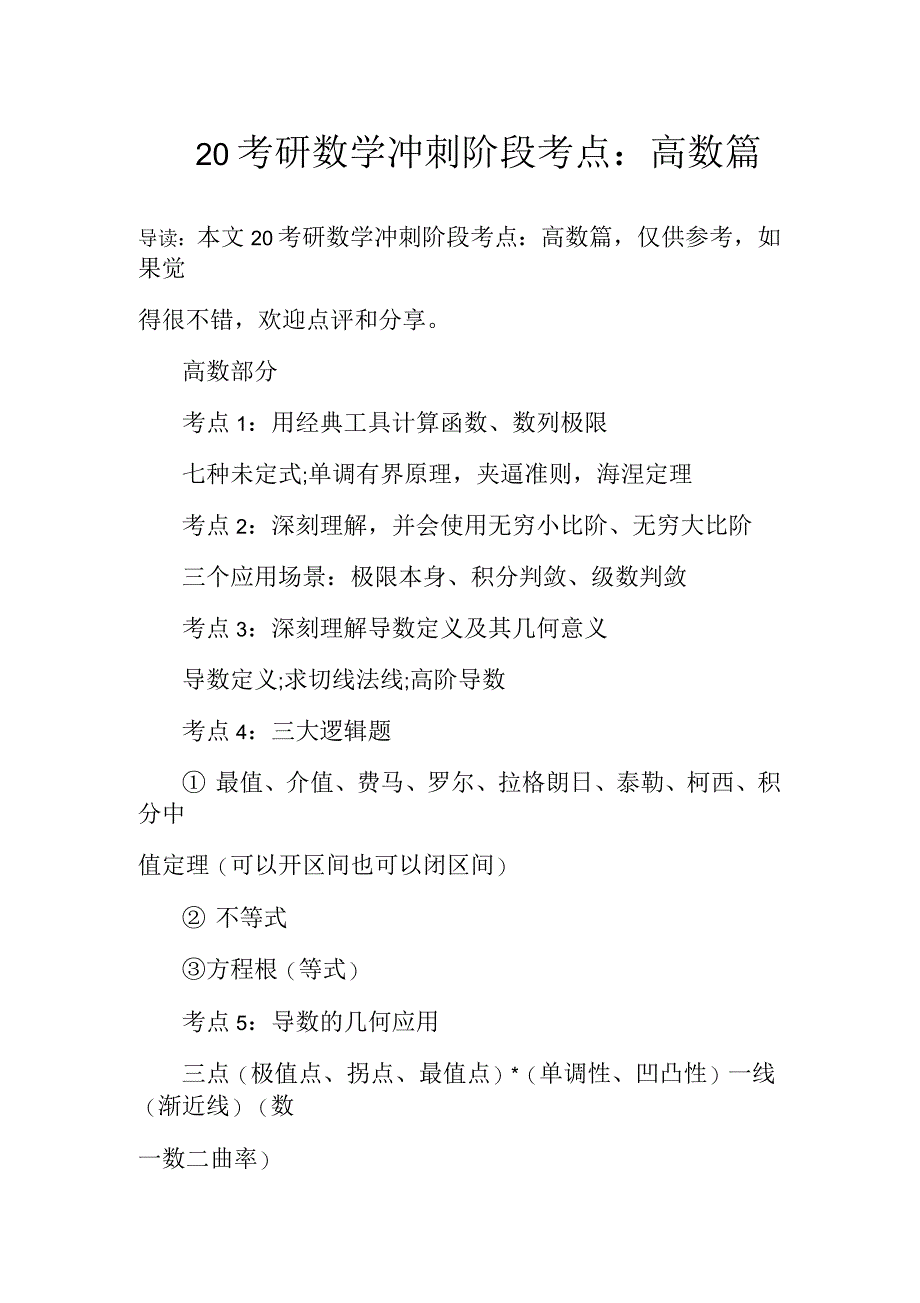 20考研数学冲刺阶段考点：高数篇

导读：本文20考研数学冲刺阶段考点：高数篇，仅供参考，如果觉

得很不错，欢迎点评和分享。

高数部分

考点1：用经典工具计算函数、数列极限

七种未定式;单调有界原理，夹逼准则，海涅定理

考点2：深刻理解，并会使用无穷小比阶、无穷大比阶

三个应用场景：极限本身、积分判敛、级数判敛

考点3：深刻理解导数定义及其几何意义

导数定义;求切线法线;高阶导数

考点4：三大逻辑题

① 最值、介值、费马、罗尔、拉格朗日、泰勒、柯西、积分中

值定理（可以开区间也可以闭区间）

② 不等式

③方程根（等式）

考点5：导数的几何应用

三点（极值点、拐点、最值点）*（单调性、凹凸性）一线（渐近线）（数

一数二曲率）